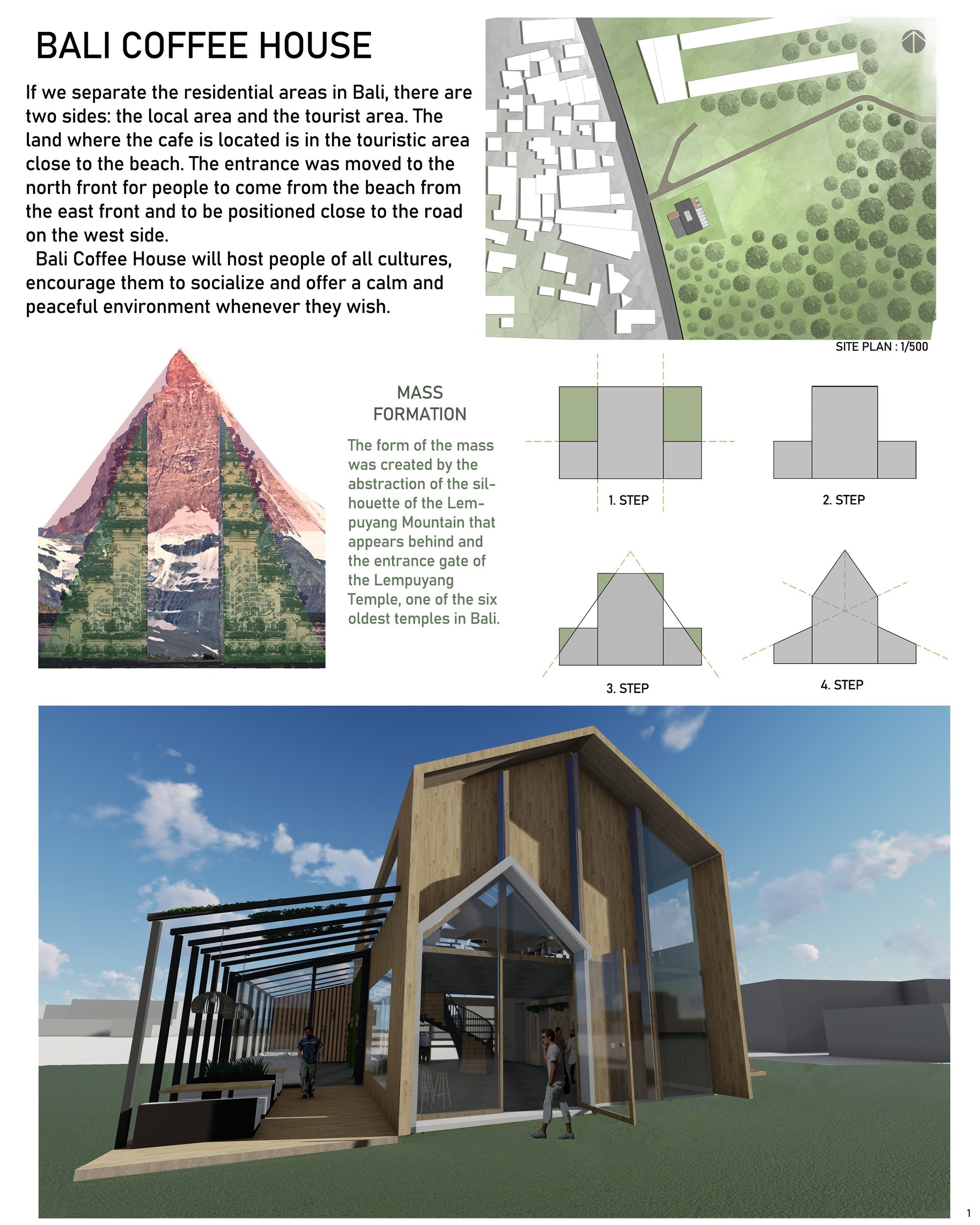 BALI COFFEE HOUSE

If we separate the residential areas in Bali, there are two sides: the local area and the tourist area. The land where the cafe is located is in the touristic area close to the beach. The entrance was moved to the north front for people to come from the beach from the east front and to be positioned close to the road on the west side.

Bali Coffee House will host people of all cultures, encourage them to socialize and offer a calm and peaceful environment whenever they wish.

SITE PLAN : 1/500

MASS FORMATION

The form of the mass was created by the abstraction of the silhouette of the Lempuyang Mountain that appears behind and the entrance gate of the Lempuyang Temple, one of the six oldest temples in Bali.

1. STEP

2. STEP

3. STEP

4. STEP

1